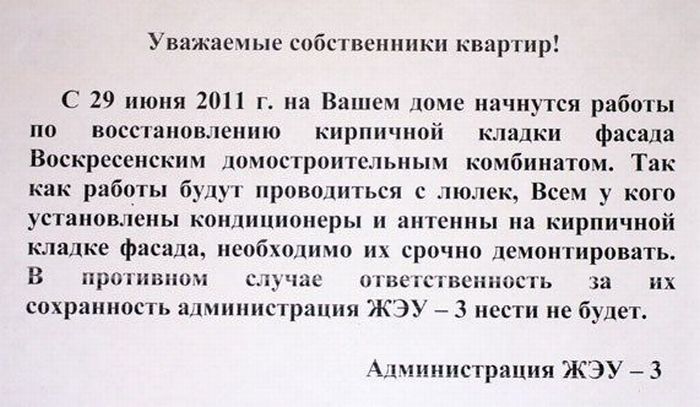 Уважаемые собственники квартир!

С 29 июня 2011 г. на Вашем доме начнутся работы по восстановлению кирпичной кладки фасада Воскресенским домостроительным комбинатом. Так как работы будут проводиться с люлек, Всем у кого установлены кондиционеры и антенны на кирпичной кладке фасада, необходимо их срочно демонтировать. В противном случае ответственность за их сохранность администрация ЖЭУ – 3 нести не будет.

Администрация ЖЭУ – 3